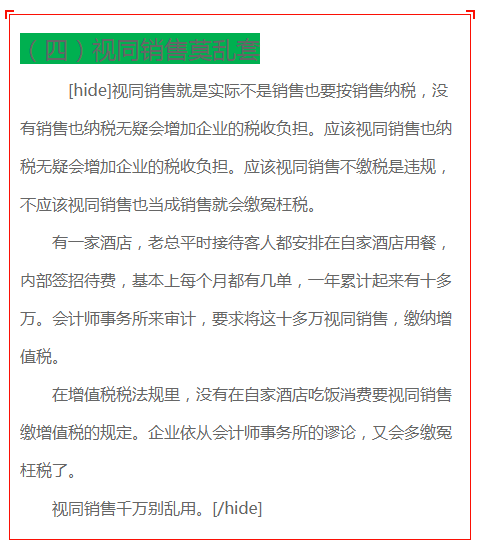 （四）视同销售莫乱套

[hide]视同销售就是实际不是销售也要按销售纳税，没有销售也纳税无疑会增加企业的税收负担。应该视同销售也纳税无疑会增加企业的税收负担。应该视同销售不缴税是违规，不应该视同销售也当成销售就会缴冤枉税。

有一家酒店，老总平时接待客人都安排在自家酒店用餐，内部签招待费，基本上每个月都有几单，一年累计起来有十多万。会计师事务所来审计，要求将这十多万视同销售，缴纳增值税。

在增值税税法规里，没有在自家酒店吃饭消费要视同销售缴增值税的规定。企业依从会计师事务所的谬论，又会多缴冤枉税了。

视同销售千万别乱用。[/hide]